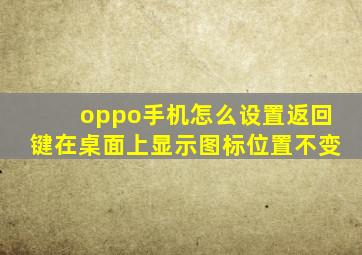 oppo手机怎么设置返回键在桌面上显示图标位置不变